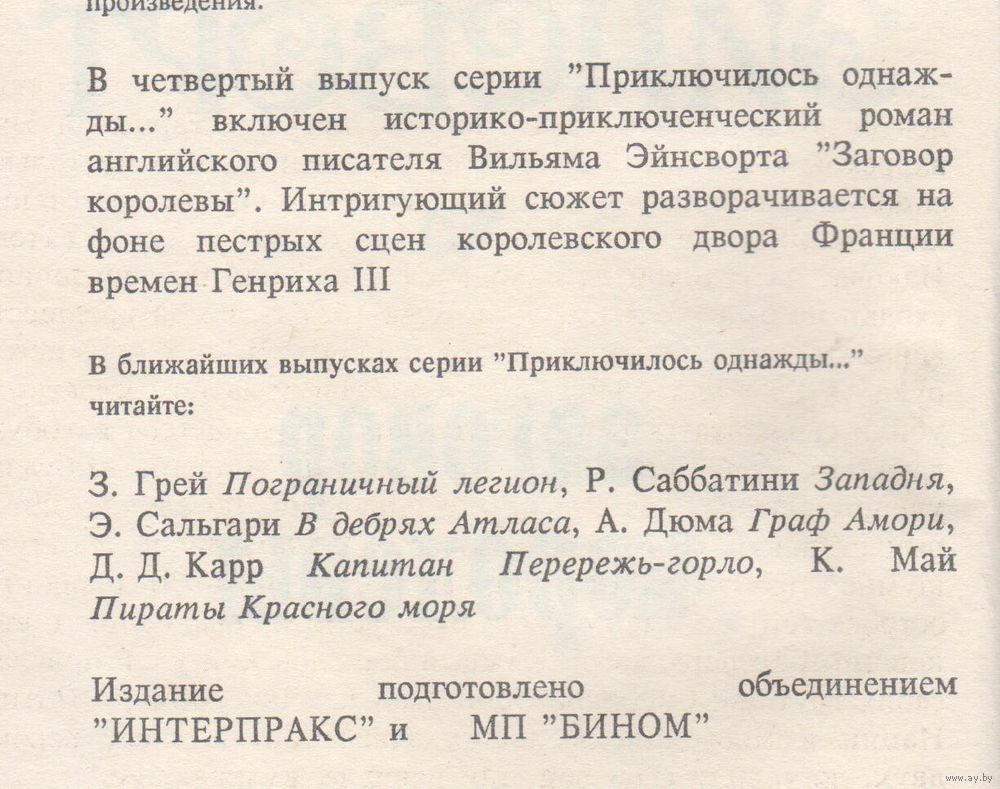 произведения.

В четвертый выпуск серии "Приключилось однажды..." включен историко-приключенческий роман английского писателя Вильяма Эйнсворта "Заговор королевы". Интригующий сюжет разворачивается на фоне пестрых сцен королевского двора Франции времен Генриха III

В ближайших выпусках серии "Приключилось однажды..." читайте:

З. Грей Пограничный легион, Р. Саббатини Западня, Э. Сальгари В дебрях Атласа, А. Дюма Граф Амори, Д. Д. Карр Капитан Перережь-горло, К. Май Пираты Красного моря

Издание подготовлено объединением "ИНТЕРПРАКС" и МП "БИНОМ"

www.ay.by